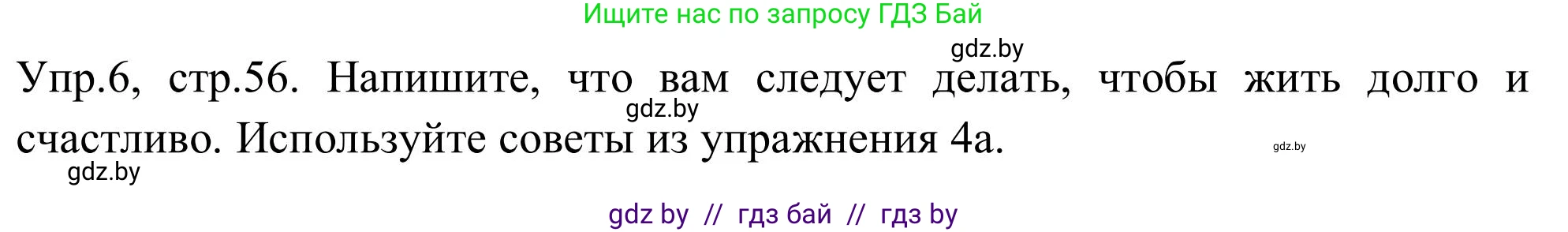 Ищите нас по запросу ГДЗ Бай

gdz.by

Упр.6, стр.56. Напишите, что вам следует делать, чтобы жить долго и счастливо. Используйте советы из упражнения 4а.

gdz.by

gdz.by

gdz.by

gdz by // гдз бай // гдз by